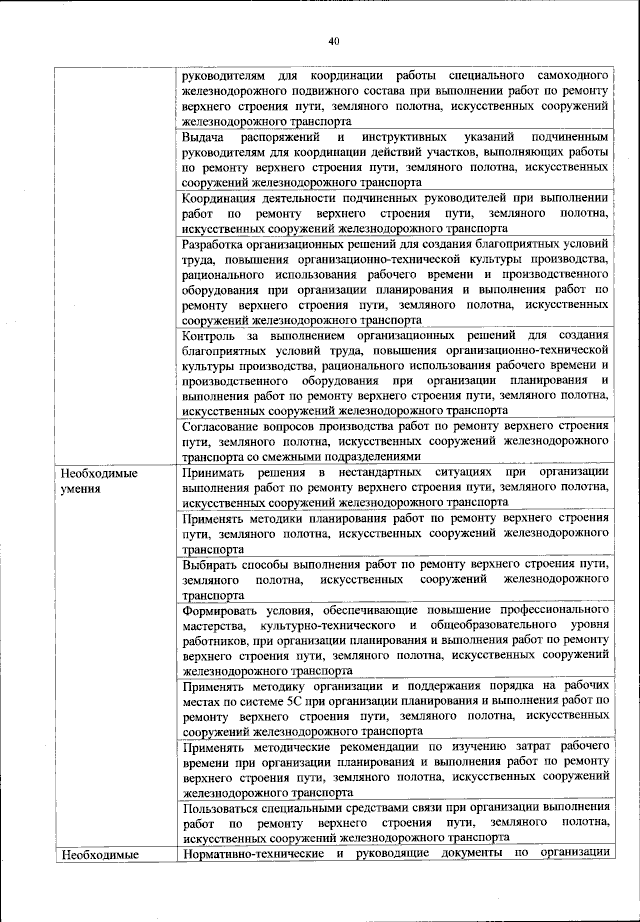 40

| | |
|---|---|
| | руководителям для координации работы специального самоходного железнодорожного подвижного состава при выполнении работ по ремонту верхнего строения пути, земляного полотна, искусственных сооружений железнодорожного транспорта |
| | Выдача распоряжений и инструктивных указаний подчиненным руководителям для координации действий участков, выполняющих работы по ремонту верхнего строения пути, земляного полотна, искусственных сооружений железнодорожного транспорта |
| | Координация деятельности подчиненных руководителей при выполнении работ по ремонту верхнего строения пути, земляного полотна, искусственных сооружений железнодорожного транспорта |
| | Разработка организационных решений для создания благоприятных условий труда, повышения организационно-технической культуры производства, рационального использования рабочего времени и производственного оборудования при организации планирования и выполнения работ по ремонту верхнего строения пути, земляного полотна, искусственных сооружений железнодорожного транспорта |
| | Контроль за выполнением организационных решений для создания благоприятных условий труда, повышения организационно-технической культуры производства, рационального использования рабочего времени и производственного оборудования при организации планирования и выполнения работ по ремонту верхнего строения пути, земляного полотна, искусственных сооружений железнодорожного транспорта |
| | Согласование вопросов производства работ по ремонту верхнего строения пути, земляного полотна, искусственных сооружений железнодорожного транспорта со смежными подразделениями |
| Необходимые умения | Принимать решения в нестандартных ситуациях при организации выполнения работ по ремонту верхнего строения пути, земляного полотна, искусственных сооружений железнодорожного транспорта |
| | Применять методики планирования работ по ремонту верхнего строения пути, земляного полотна, искусственных сооружений железнодорожного транспорта |
| | Выбирать способы выполнения работ по ремонту верхнего строения пути, земляного полотна, искусственных сооружений железнодорожного транспорта |
| | Формировать условия, обеспечивающие повышение профессионального мастерства, культурно-технического и общеобразовательного уровня работников, при организации планирования и выполнения работ по ремонту верхнего строения пути, земляного полотна, искусственных сооружений железнодорожного транспорта |
| | Применять методику организации и поддержания порядка на рабочих местах по системе 5С при организации планирования и выполнения работ по ремонту верхнего строения пути, земляного полотна, искусственных сооружений железнодорожного транспорта |
| | Применять методические рекомендации по изучению затрат рабочего времени при организации планирования и выполнения работ по ремонту верхнего строения пути, земляного полотна, искусственных сооружений железнодорожного транспорта |
| | Пользоваться специальными средствами связи при организации выполнения работ по ремонту верхнего строения пути, земляного полотна, искусственных сооружений железнодорожного транспорта |
| Необходимые | Нормативно-технические и руководящие документы по организации |